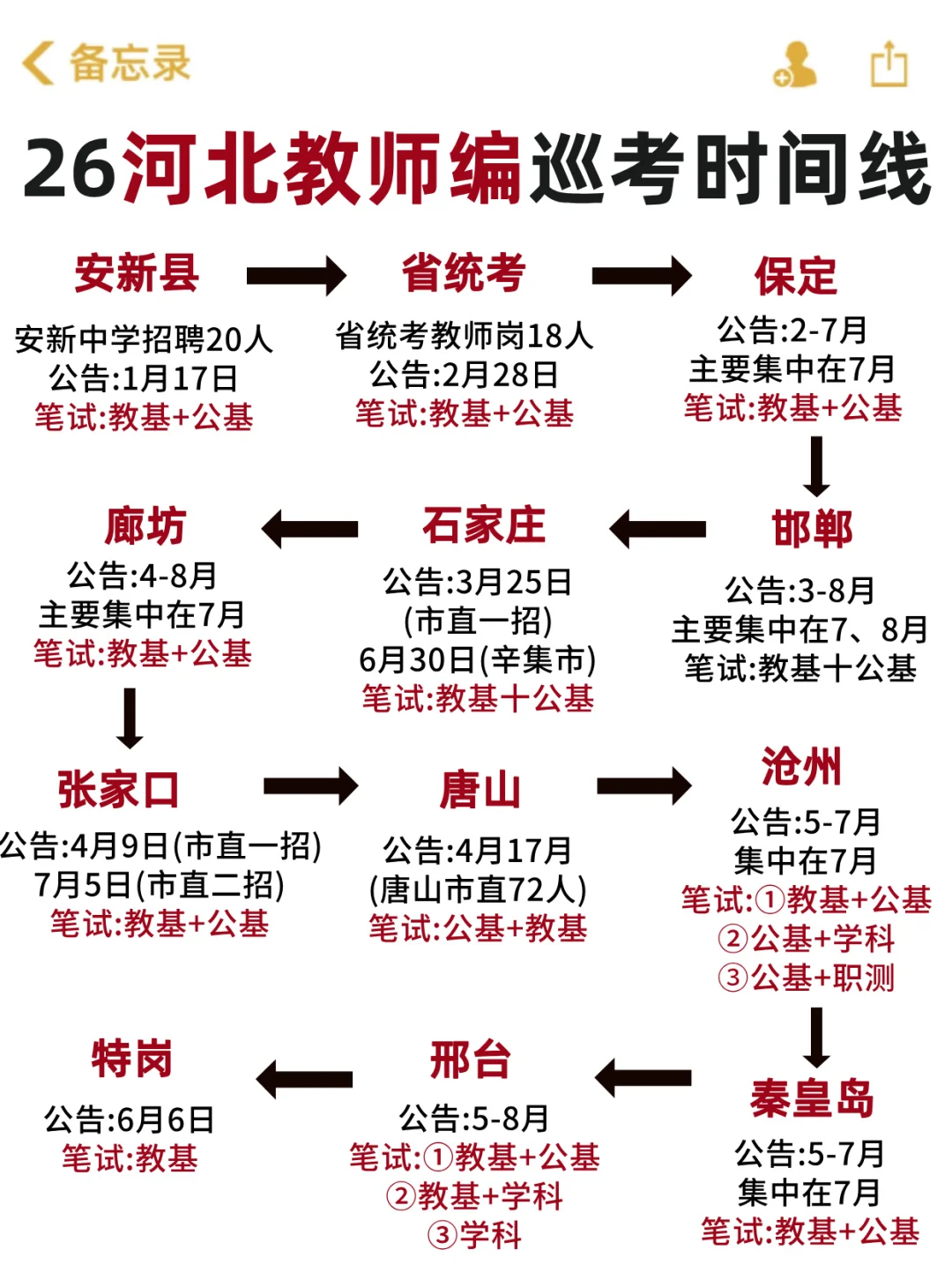 备忘录

26河北教师编巡考时间线

安新县
安新中学招聘20人
公告:1月17日
笔试:教基+公基

省统考
省统考教师岗18人
公告:2月28日
笔试:教基+公基

保定
公告:2-7月
主要集中在7月
笔试:教基+公基

邯郸
公告:3-8月
主要集中在7、8月
笔试:教基十公基

石家庄
公告:3月25日
(市直一招)
6月30日(辛集市)
笔试:教基十公基

廊坊
公告:4-8月
主要集中在7月
笔试:教基+公基

张家口
公告:4月9日(市直一招)
7月5日(市直二招)
笔试:教基+公基

唐山
公告:4月17月
(唐山市直72人)
笔试:公基+教基

沧州
公告:5-7月
集中在7月
笔试:①教基+公基
②公基+学科
③公基+职测

秦皇岛
公告:5-7月
集中在7月
笔试:教基+公基

邢台
公告:5-8月
笔试:①教基+公基
②教基+学科
③学科

特岗
公告:6月6日
笔试:教基